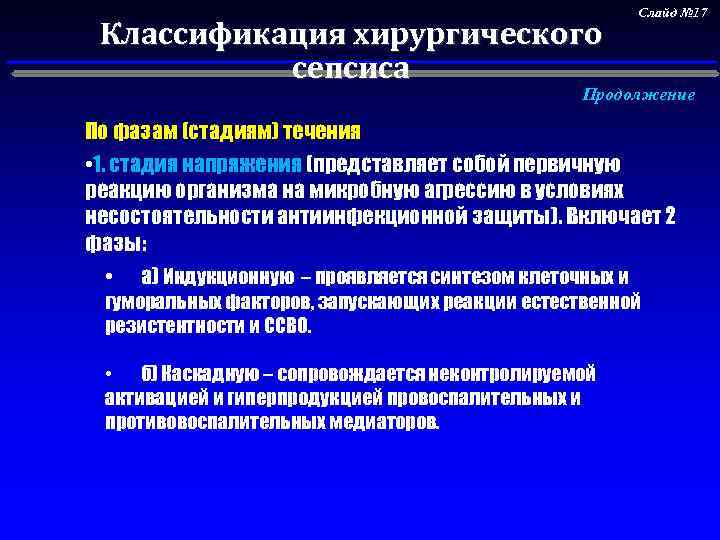 Слайд №17

Классификация хирургического сепсиса

Продолжение

По фазам (стадиям) течения

•1. стадия напряжения (представляет собой первичную реакцию организма на микробную агрессию в условиях несостоятельности антиинфекционной защиты). Включает 2 фазы:

• а) Индукционную – проявляется синтезом клеточных и гуморальных факторов, запускающих реакции естественной резистентности и ССВО.

• б) Каскадную – сопровождается неконтролируемой активацией и гиперпродукцией провоспалительных и противовоспалительных медиаторов.